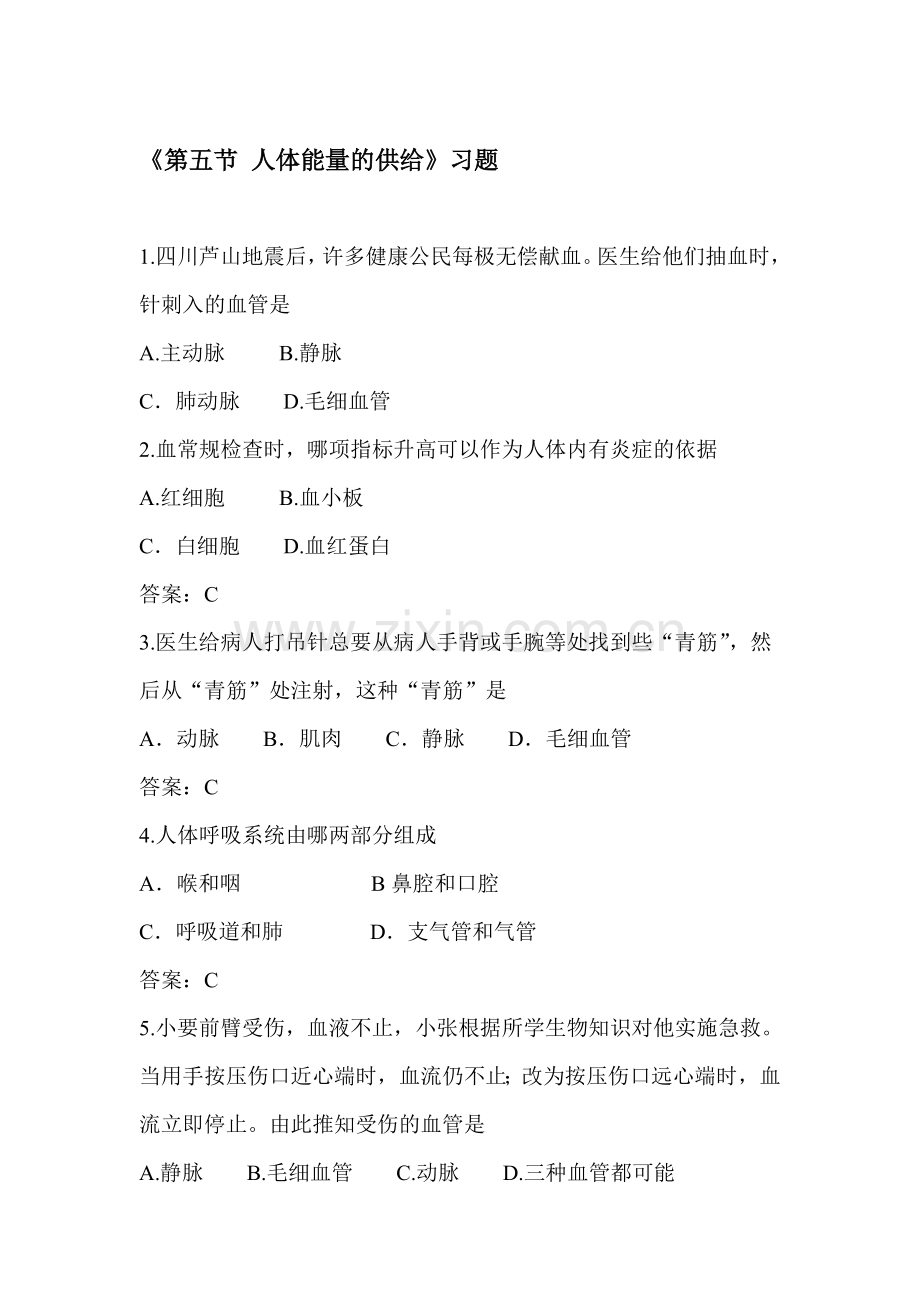 《第五节 人体能量的供给》习题

1.四川芦山地震后，许多健康公民每极无偿献血。医生给他们抽血时，针刺入的血管是

A.主动脉 B.静脉

C．肺动脉 D.毛细血管

2.血常规检查时，哪项指标升高可以作为人体内有炎症的依据

A.红细胞 B.血小板

C．白细胞 D.血红蛋白

答案：C

3.医生给病人打吊针总要从病人手背或手腕等处找到些“青筋”，然后从“青筋”处注射，这种“青筋”是

A．动脉 B．肌肉 C．静脉 D．毛细血管

答案：C

4.人体呼吸系统由哪两部分组成

A．喉和咽 B鼻腔和口腔

C．呼吸道和肺 D．支气管和气管

答案：C

5.小要前臂受伤，血液不止，小张根据所学生物知识对他实施急救。当用手按压伤口近心端时，血流仍不止;改为按压伤口远心端时，血流立即停止。由此推知受伤的血管是

A.静脉 B.毛细血管 C.动脉 D.三种血管都可能

www.zixin.com.cn